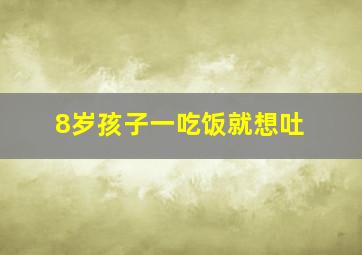 8岁孩子一吃饭就想吐